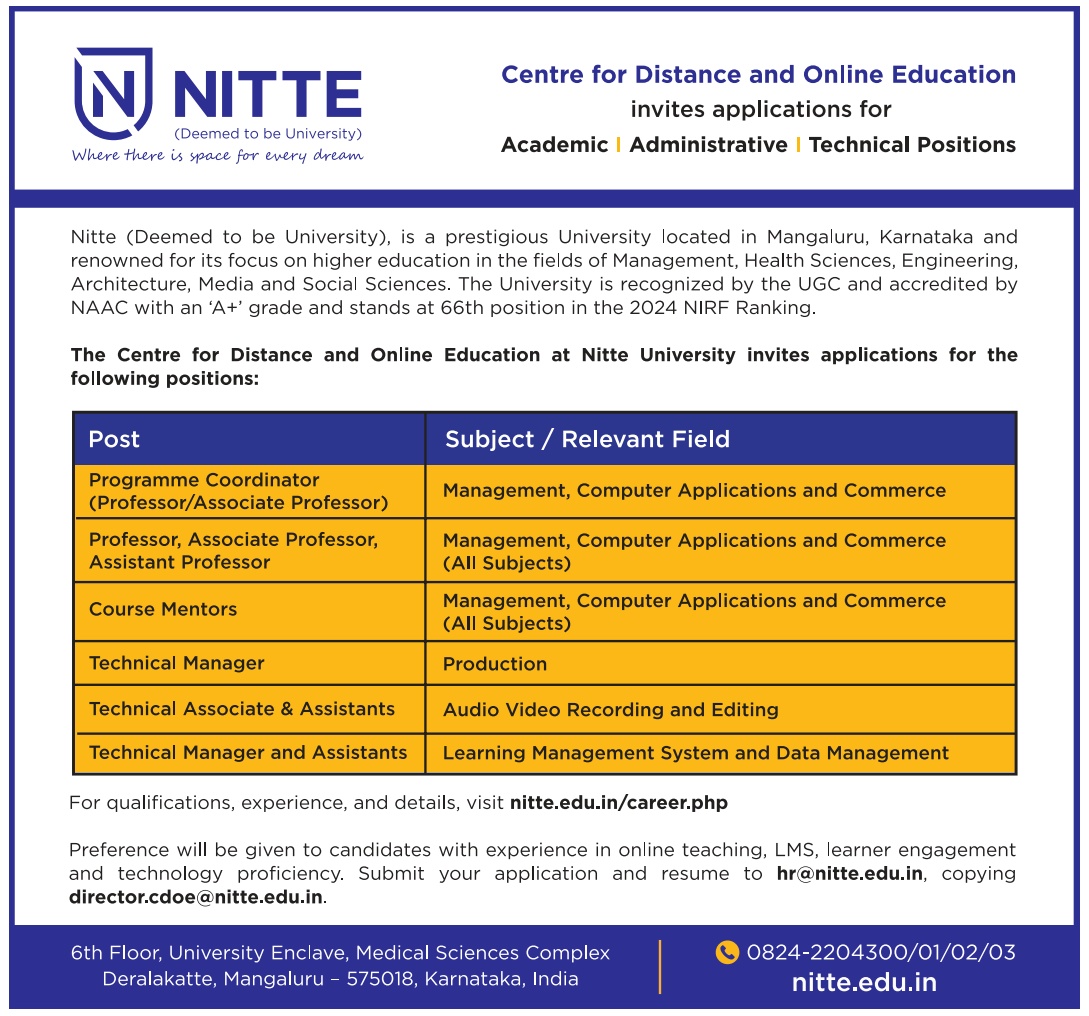 NITTE
(Deemed to be University)
Where there is space for every dream

Centre for Distance and Online Education
invites applications for
Academic | Administrative | Technical Positions

Nitte (Deemed to be University), is a prestigious University located in Mangaluru, Karnataka and renowned for its focus on higher education in the fields of Management, Health Sciences, Engineering, Architecture, Media and Social Sciences. The University is recognized by the UGC and accredited by NAAC with an 'A+' grade and stands at 66th position in the 2024 NIRF Ranking.

The Centre for Distance and Online Education at Nitte University invites applications for the following positions:

| Post | Subject / Relevant Field |
|---|---|
| Programme Coordinator (Professor/Associate Professor) | Management, Computer Applications and Commerce |
| Professor, Associate Professor, Assistant Professor | Management, Computer Applications and Commerce (All Subjects) |
| Course Mentors | Management, Computer Applications and Commerce (All Subjects) |
| Technical Manager | Production |
| Technical Associate & Assistants | Audio Video Recording and Editing |
| Technical Manager and Assistants | Learning Management System and Data Management |

For qualifications, experience, and details, visit nitte.edu.in/career.php

Preference will be given to candidates with experience in online teaching, LMS, learner engagement and technology proficiency. Submit your application and resume to hr@nitte.edu.in, copying director.cdoe@nitte.edu.in.

6th Floor, University Enclave, Medical Sciences Complex
Deralakatte, Mangaluru – 575018, Karnataka, India

0824-2204300/01/02/03
nitte.edu.in